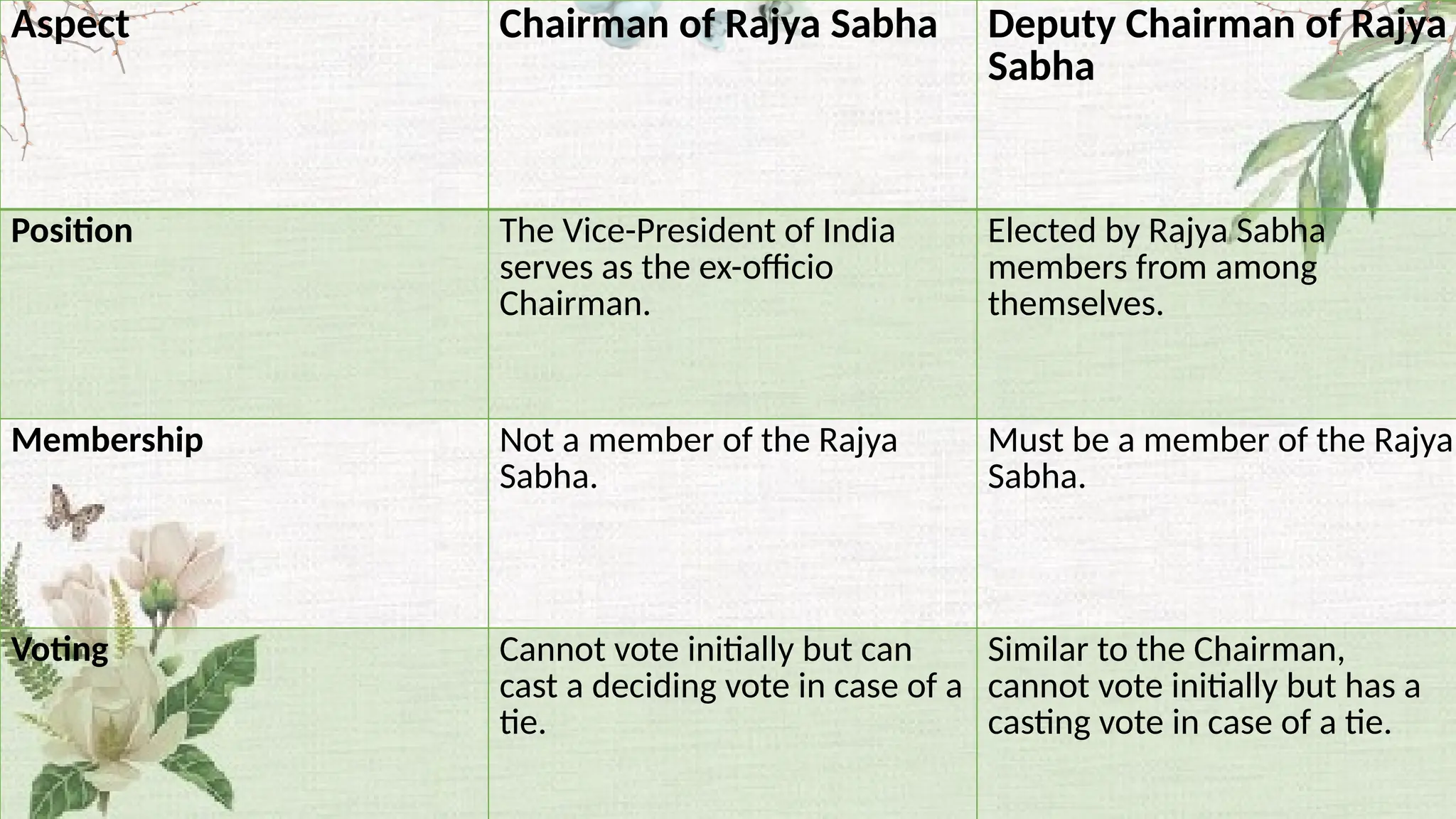 | Aspect | Chairman of Rajya Sabha | Deputy Chairman of Rajya Sabha |
|---|---|---|
| Position | The Vice-President of India serves as the ex-officio Chairman. | Elected by Rajya Sabha members from among themselves. |
| Membership | Not a member of the Rajya Sabha. | Must be a member of the Rajya Sabha. |
| Voting | Cannot vote initially but can cast a deciding vote in case of a tie. | Similar to the Chairman, cannot vote initially but has a casting vote in case of a tie. |